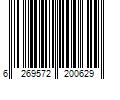 6 269572 200629